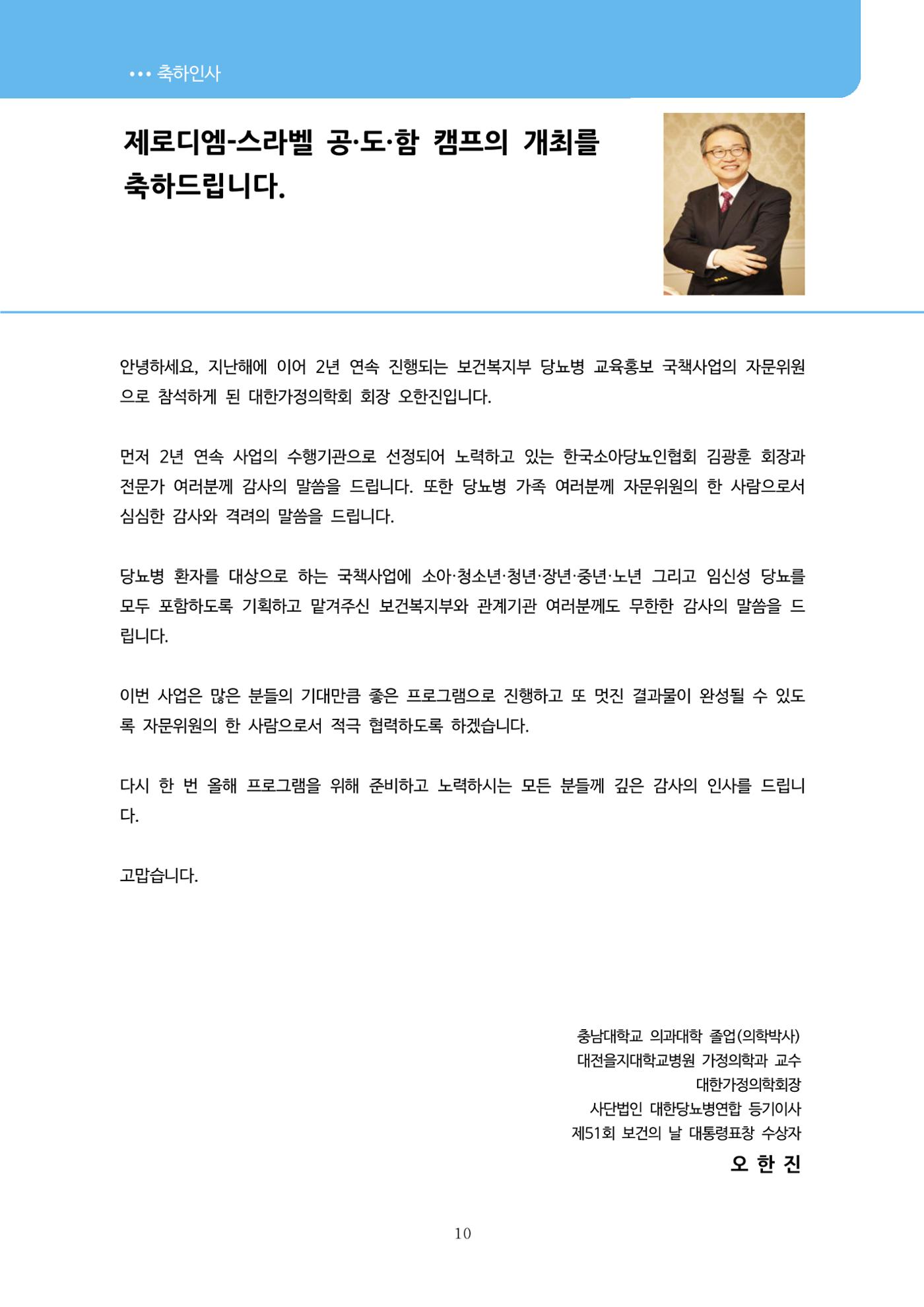 ••• 축하인사

제로디엠-스라벨 공·도·함 캠프의 개최를 축하드립니다.

안녕하세요, 지난해에 이어 2년 연속 진행되는 보건복지부 당뇨병 교육홍보 국책사업의 자문위원으로 참석하게 된 대한가정의학회 회장 오한진입니다.

먼저 2년 연속 사업의 수행기관으로 선정되어 노력하고 있는 한국소아당뇨인협회 김광훈 회장과 전문가 여러분께 감사의 말씀을 드립니다. 또한 당뇨병 가족 여러분께 자문위원의 한 사람으로서 심심한 감사와 격려의 말씀을 드립니다.

당뇨병 환자를 대상으로 하는 국책사업에 소아·청소년·청년·장년·중년·노년 그리고 임신성 당뇨를 모두 포함하도록 기획하고 맡겨주신 보건복지부와 관계기관 여러분께도 무한한 감사의 말씀을 드립니다.

이번 사업은 많은 분들의 기대만큼 좋은 프로그램으로 진행하고 또 멋진 결과물이 완성될 수 있도록 자문위원의 한 사람으로서 적극 협력하도록 하겠습니다.

다시 한 번 올해 프로그램을 위해 준비하고 노력하시는 모든 분들께 깊은 감사의 인사를 드립니다.

고맙습니다.

충남대학교 의과대학 졸업(의학박사)
대전을지대학교병원 가정의학과 교수
대한가정의학회장
사단법인 대한당뇨병연합 등기이사
제51회 보건의 날 대통령표창 수상자
오 한 진

10